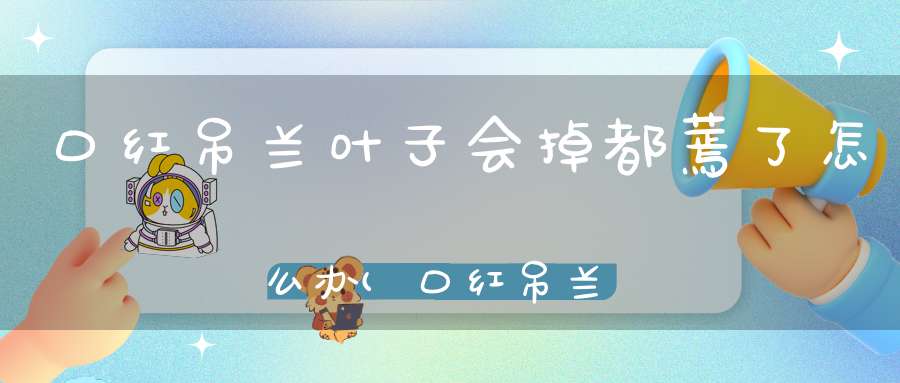 口红吊兰叶子会掉都蔫了怎么办(口红吊兰